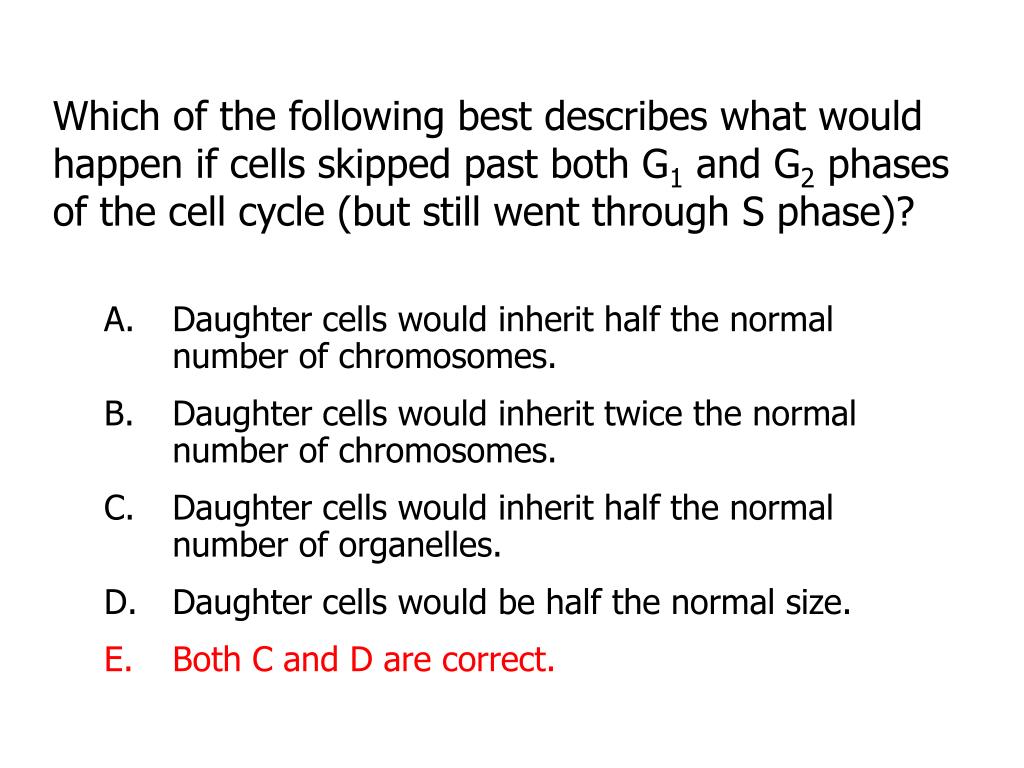 Which of the following best describes what would happen if cells skipped past both $G_1$ and $G_2$ phases of the cell cycle (but still went through S phase)?

A. Daughter cells would inherit half the normal number of chromosomes.

B. Daughter cells would inherit twice the normal number of chromosomes.

C. Daughter cells would inherit half the normal number of organelles.

D. Daughter cells would be half the normal size.

E. Both C and D are correct.